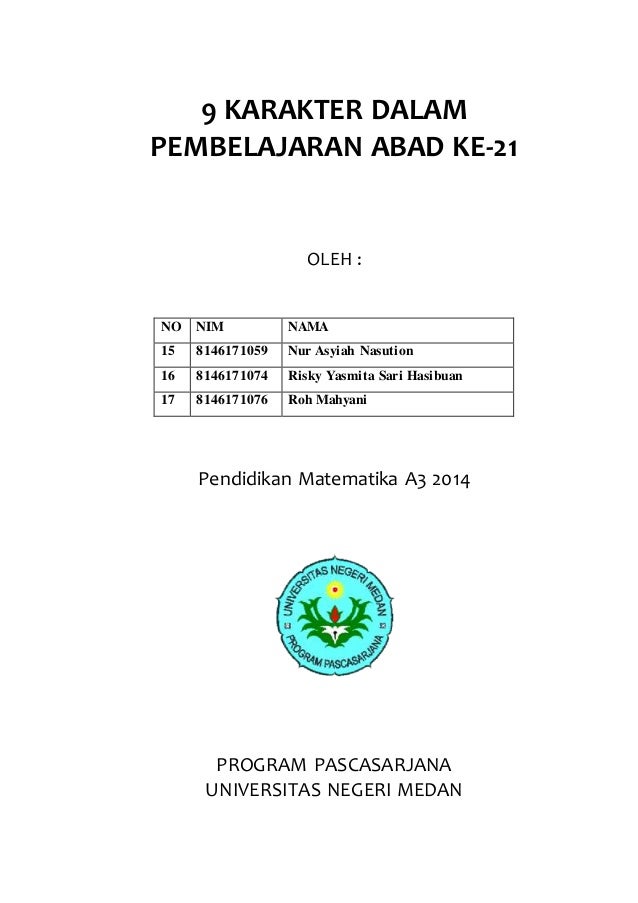 9 KARAKTER DALAM PEMBELAJARAN ABAD KE-21

OLEH :

| NO | NIM | NAMA |
|---|---|---|
| 15 | 8146171059 | Nur Asyiah Nasution |
| 16 | 8146171074 | Risky Yasmita Sari Hasibuan |
| 17 | 8146171076 | Roh Mahyani |

Pendidikan Matematika A3 2014

UNIVERSITAS NEGERI MEDAN
PROGRAM PASCASARJANA

PROGRAM PASCASARJANA
UNIVERSITAS NEGERI MEDAN